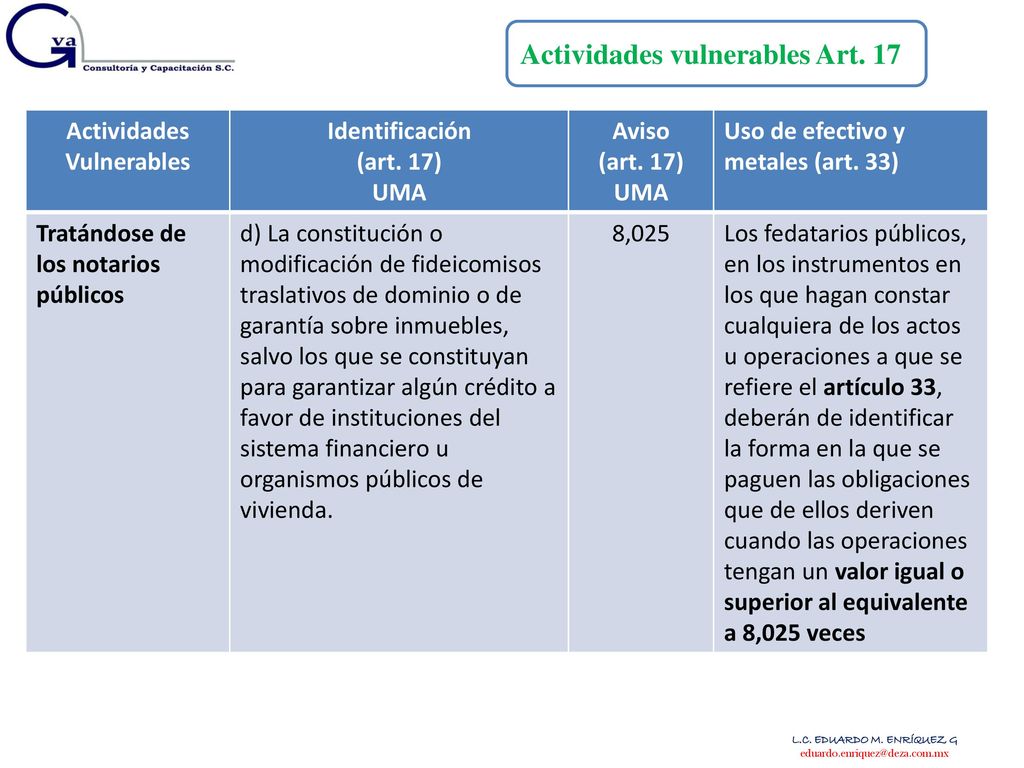 Gva
Consultoría y Capacitación S.C.

Actividades vulnerables Art. 17

| Actividades Vulnerables | Identificación (art. 17) UMA | Aviso (art. 17) UMA | Uso de efectivo y metales (art. 33) |
|---|---|---|---|
| Tratándose de los notarios públicos | d) La constitución o modificación de fideicomisos traslativos de dominio o de garantía sobre inmuebles, salvo los que se constituyan para garantizar algún crédito a favor de instituciones del sistema financiero u organismos públicos de vivienda. | 8,025 | Los fedatarios públicos, en los instrumentos en los que hagan constar cualquiera de los actos u operaciones a que se refiere el artículo 33, deberán de identificar la forma en la que se paguen las obligaciones que de ellos deriven cuando las operaciones tengan un valor igual o superior al equivalente a 8,025 veces |

L.C. EDUARDO M. ENRÍQUEZ G
eduardo.enriquez@deza.com.mx